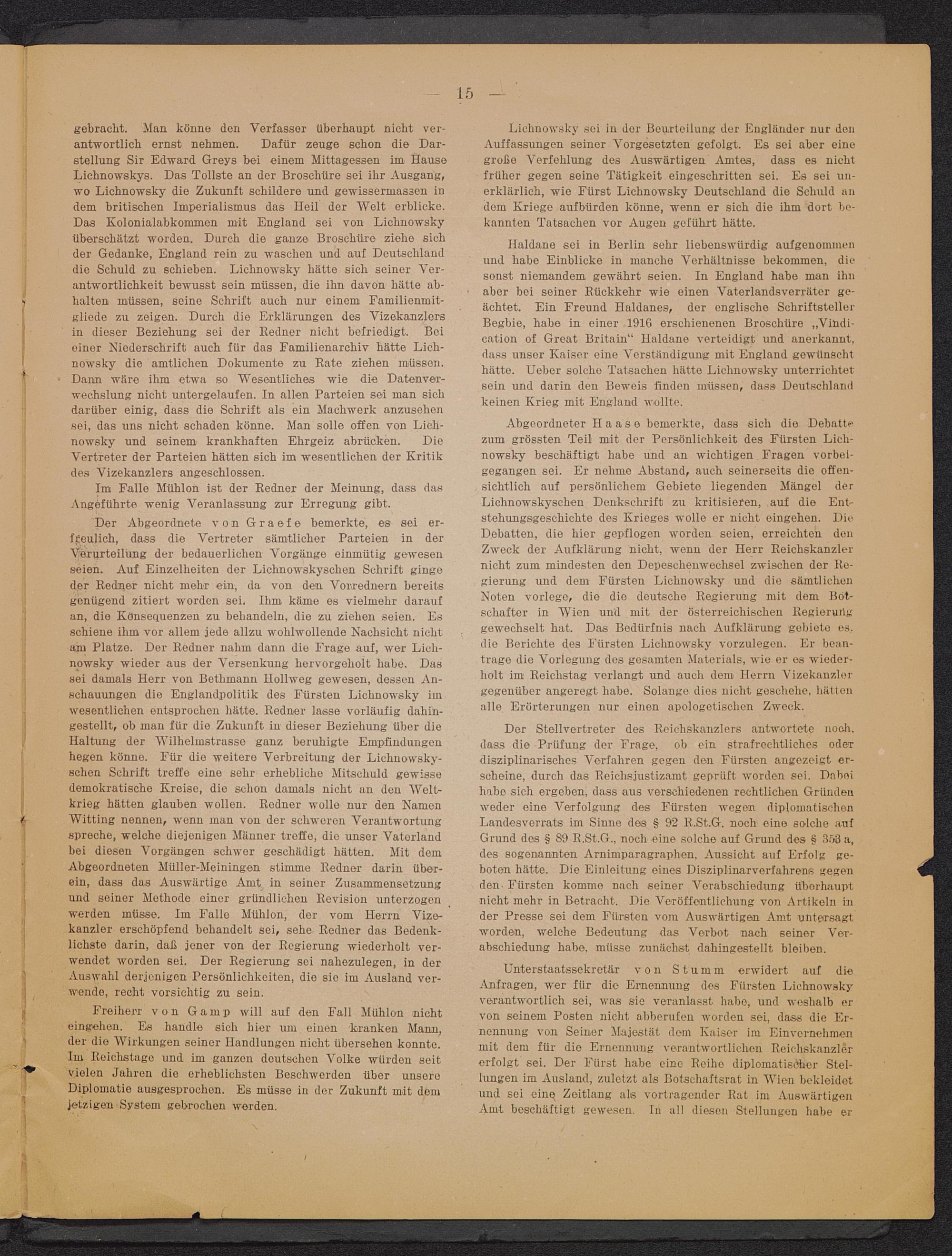 — 15 —

gebracht. Man könne den Verfasser überhaupt nicht verantwortlich ernst nehmen. Dafür zeuge schon die Darstellung Sir Edward Greys bei einem Mittagessen im Hause Lichnowskys. Das Tollste an der Broschüre sei ihr Ausgang, wo Lichnowsky die Zukunft schildere und gewissermassen in dem britischen Imperialismus das Heil der Welt erblicke. Das Kolonialabkommen mit England sei von Lichnowsky überschätzt worden. Durch die ganze Broschüre ziehe sich der Gedanke, England rein zu waschen und auf Deutschland die Schuld zu schieben. Lichnowsky hätte sich seiner Verantwortlichkeit bewusst sein müssen, die ihn davon hätte abhalten müssen, seine Schrift auch nur einem Familienmitgliede zu zeigen. Durch die Erklärungen des Vizekanzlers in dieser Beziehung sei der Redner nicht befriedigt. Bei einer Niederschrift auch für das Familienarchiv hätte Lichnowsky die amtlichen Dokumente zu Rate ziehen müssen. Dann wäre ihm etwa so Wesentliches wie die Datenverwechslung nicht untergelaufen. In allen Parteien sei man sich darüber einig, dass die Schrift als ein Machwerk anzusehen sei, das uns nicht schaden könne. Man solle offen von Lichnowsky und seinem krankhaften Ehrgeiz abrücken. Die Vertreter der Parteien hätten sich im wesentlichen der Kritik des Vizekanzlers angeschlossen.

Im Falle Mühlon ist der Redner der Meinung, dass das Angeführte wenig Veranlassung zur Erregung gibt.

Der Abgeordnete von Graefe bemerkte, es sei erfreulich, dass die Vertreter sämtlicher Parteien in der Verurteilung der bedauerlichen Vorgänge einmütig gewesen seien. Auf Einzelheiten der Lichnowskyschen Schrift ginge der Redner nicht mehr ein, da von den Vorrednern bereits genügend zitiert worden sei. Ihm käme es vielmehr darauf an, die Konsequenzen zu behandeln, die zu ziehen seien. Es schiene ihm vor allem jede allzu wohlwollende Nachsicht nicht am Platze. Der Redner nahm dann die Frage auf, wer Lichnowsky wieder aus der Versenkung hervorgeholt habe. Das sei damals Herr von Bethmann Hollweg gewesen, dessen Anschauungen die Englandpolitik des Fürsten Lichnowsky im wesentlichen entsprochen hätte. Redner lasse vorläufig dahingestellt, ob man für die Zukunft in dieser Beziehung über die Haltung der Wilhelmstrasse ganz beruhigte Empfindungen hegen könne. Für die weitere Verbreitung der Lichnowskyschen Schrift treffe eine sehr erhebliche Mitschuld gewisse demokratische Kreise, die schon damals nicht an den Weltkrieg hätten glauben wollen. Redner wolle nur den Namen Witting nennen, wenn man von der schweren Verantwortung spreche, welche diejenigen Männer treffe, die unser Vaterland bei diesen Vorgängen schwer geschädigt hätten. Mit dem Abgeordneten Müller-Meiningen stimme Redner darin überein, dass das Auswärtige Amt in seiner Zusammensetzung und seiner Methode einer gründlichen Revision unterzogen werden müsse. Im Falle Mühlon, der vom Herrn Vizekanzler erschöpfend behandelt sei, sehe Redner das Bedenklichste darin, daß jener von der Regierung wiederholt verwendet worden sei. Der Regierung sei nahezulegen, in der Auswahl derjenigen Persönlichkeiten, die sie im Ausland verwende, recht vorsichtig zu sein.

Freiherr von Gamp will auf den Fall Mühlon nicht eingehen. Es handle sich hier um einen kranken Mann, der die Wirkungen seiner Handlungen nicht übersehen konnte. Im Reichstage und im ganzen deutschen Volke würden seit vielen Jahren die erheblichsten Beschwerden über unsere Diplomatie ausgesprochen. Es müsse in der Zukunft mit dem jetzigen System gebrochen werden.

Lichnowsky sei in der Beurteilung der Engländer nur den Auffassungen seiner Vorgesetzten gefolgt. Es sei aber eine große Verfehlung des Auswärtigen Amtes, dass es nicht früher gegen seine Tätigkeit eingeschritten sei. Es sei unerklärlich, wie Fürst Lichnowsky Deutschland die Schuld an dem Kriege aufbürden könne, wenn er sich die ihm dort bekannten Tatsachen vor Augen geführt hätte.

Haldane sei in Berlin sehr liebenswürdig aufgenommen und habe Einblicke in manche Verhältnisse bekommen, die sonst niemandem gewährt seien. In England habe man ihn aber bei seiner Rückkehr wie einen Vaterlandsverräter geächtet. Ein Freund Haldanes, der englische Schriftsteller Begbie, habe in einer 1916 erschienenen Broschüre „Vindication of Great Britain“ Haldane verteidigt und anerkannt, dass unser Kaiser eine Verständigung mit England gewünscht hätte. Ueber solche Tatsachen hätte Lichnowsky unterrichtet sein und darin den Beweis finden müssen, dass Deutschland keinen Krieg mit England wollte.

Abgeordneter Haase bemerkte, dass sich die Debatte zum grössten Teil mit der Persönlichkeit des Fürsten Lichnowsky beschäftigt habe und an wichtigen Fragen vorbeigegangen sei. Er nehme Abstand, auch seinerseits die offensichtlich auf persönlichem Gebiete liegenden Mängel der Lichnowskyschen Denkschrift zu kritisieren, auf die Entstehungsgeschichte des Krieges wolle er nicht eingehen. Die Debatten, die hier gepflogen worden seien, erreichten den Zweck der Aufklärung nicht, wenn der Herr Reichskanzler nicht zum mindesten den Depeschenwechsel zwischen der Regierung und dem Fürsten Lichnowsky und die sämtlichen Noten vorlege, die die deutsche Regierung mit dem Botschafter in Wien und mit der österreichischen Regierung gewechselt hat. Das Bedürfnis nach Aufklärung gebiete es, die Berichte des Fürsten Lichnowsky vorzulegen. Er beantrage die Vorlegung des gesamten Materials, wie er es wiederholt im Reichstag verlangt und auch dem Herrn Vizekanzler gegenüber angeregt habe. Solange dies nicht geschehe, hätten alle Erörterungen nur einen apologetischen Zweck.

Der Stellvertreter des Reichskanzlers antwortete noch, dass die Prüfung der Frage, ob ein strafrechtliches oder disziplinarisches Verfahren gegen den Fürsten angezeigt erscheine, durch das Reichsjustizamt geprüft worden sei. Dabei habe sich ergeben, dass aus verschiedenen rechtlichen Gründen weder eine Verfolgung des Fürsten wegen diplomatischen Landesverrats im Sinne des § 92 R.St.G. noch eine solche auf Grund des § 89 R.St.G., noch eine solche auf Grund des § 353 a, des sogenannten Arnimparagraphen, Aussicht auf Erfolg geboten hätte. Die Einleitung eines Disziplinarverfahrens gegen den Fürsten komme nach seiner Verabschiedung überhaupt nicht mehr in Betracht. Die Veröffentlichung von Artikeln in der Presse sei dem Fürsten vom Auswärtigen Amt untersagt worden, welche Bedeutung das Verbot nach seiner Verabschiedung habe, müsse zunächst dahingestellt bleiben.

Unterstaatssekretär von Stumm erwidert auf die Anfragen, wer für die Ernennung des Fürsten Lichnowsky verantwortlich sei, was sie veranlasst habe, und weshalb er von seinem Posten nicht abberufen worden sei, dass die Ernennung von Seiner Majestät dem Kaiser im Einvernehmen mit dem für die Ernennung verantwortlichen Reichskanzler erfolgt sei. Der Fürst habe eine Reihe diplomatischer Stellungen im Ausland, zuletzt als Botschaftsrat in Wien bekleidet und sei eine Zeitlang als vortragender Rat im Auswärtigen Amt beschäftigt gewesen. In all diesen Stellungen habe er